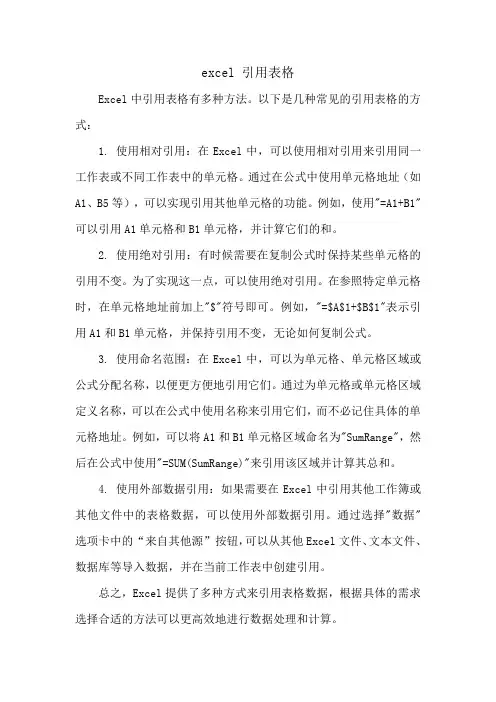 excel 引用表格

Excel中引用表格有多种方法。以下是几种常见的引用表格的方式：

1. 使用相对引用：在Excel中，可以使用相对引用来引用同一工作表或不同工作表中的单元格。通过在公式中使用单元格地址（如A1、B5等），可以实现引用其他单元格的功能。例如，使用"=A1+B1"可以引用A1单元格和B1单元格，并计算它们的和。

2. 使用绝对引用：有时候需要在复制公式时保持某些单元格的引用不变。为了实现这一点，可以使用绝对引用。在参照特定单元格时，在单元格地址前加上"$"符号即可。例如，"=$A$1+$B$1"表示引用A1和B1单元格，并保持引用不变，无论如何复制公式。

3. 使用命名范围：在Excel中，可以为单元格、单元格区域或公式分配名称，以便更方便地引用它们。通过为单元格或单元格区域定义名称，可以在公式中使用名称来引用它们，而不必记住具体的单元格地址。例如，可以将A1和B1单元格区域命名为"SumRange"，然后在公式中使用"=SUM(SumRange)"来引用该区域并计算其总和。

4. 使用外部数据引用：如果需要在Excel中引用其他工作簿或其他文件中的表格数据，可以使用外部数据引用。通过选择"数据"选项卡中的“来自其他源”按钮，可以从其他Excel文件、文本文件、数据库等导入数据，并在当前工作表中创建引用。

总之，Excel提供了多种方式来引用表格数据，根据具体的需求选择合适的方法可以更高效地进行数据处理和计算。